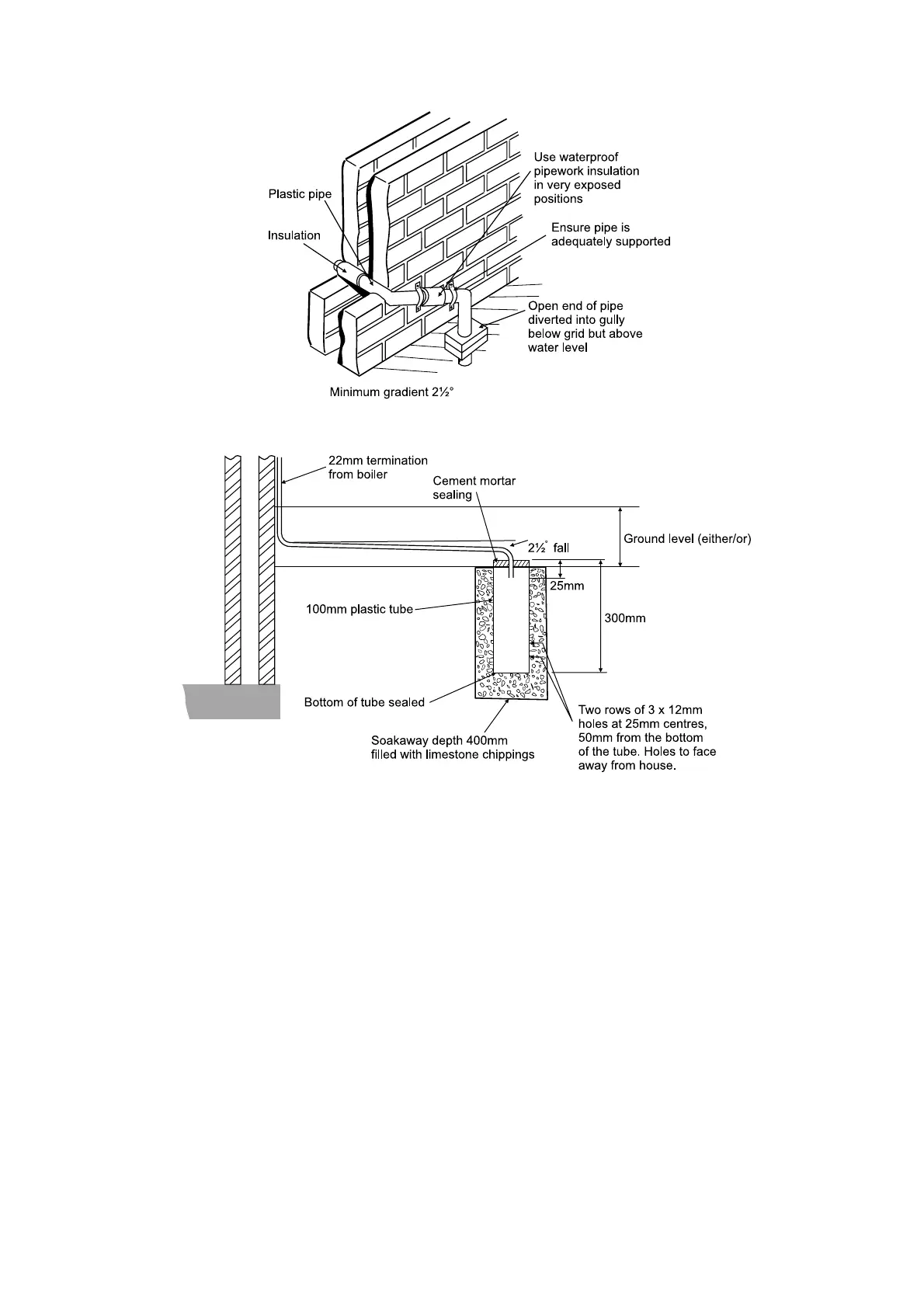 Plastic pipe

Insulation

Use waterproof pipework insulation in very exposed positions

Ensure pipe is adequately supported

Open end of pipe diverted into gully below grid but above water level

Minimum gradient 2½°

22mm termination from boiler

Cement mortar sealing

2½° fall

Ground level (either/or)

25mm

100mm plastic tube

300mm

Bottom of tube sealed

Soakaway depth 400mm filled with limestone chippings

Two rows of 3 x 12mm holes at 25mm centres, 50mm from the bottom of the tube. Holes to face away from house.